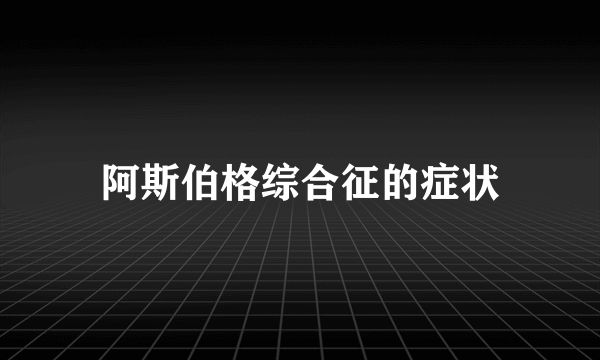 阿斯伯格综合征的症状